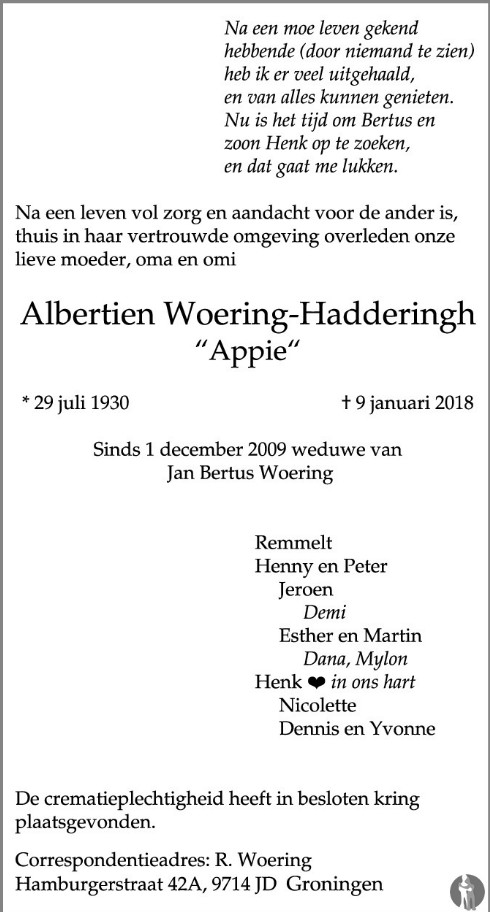 Na een moe leven gekend
hebbende (door niemand te zien)
heb ik er veel uitgehaald,
en van alles kunnen genieten.
Nu is het tijd om Bertus en
zoon Henk op te zoeken,
en dat gaat me lukken.

Na een leven vol zorg en aandacht voor de ander is, thuis in haar vertrouwde omgeving overleden onze lieve moeder, oma en omi

Albertien Woering-Hadderingh
"Appie"

* 29 juli 1930 † 9 januari 2018

Sinds 1 december 2009 weduwe van
Jan Bertus Woering

Remmelt
Henny en Peter
Jeroen
Demi
Esther en Martin
Dana, Mylon
Henk ❤ in ons hart
Nicolette
Dennis en Yvonne

De crematieplechtigheid heeft in besloten kring plaatsgevonden.

Correspondentieadres: R. Woering
Hamburgerstraat 42A, 9714 JD Groningen